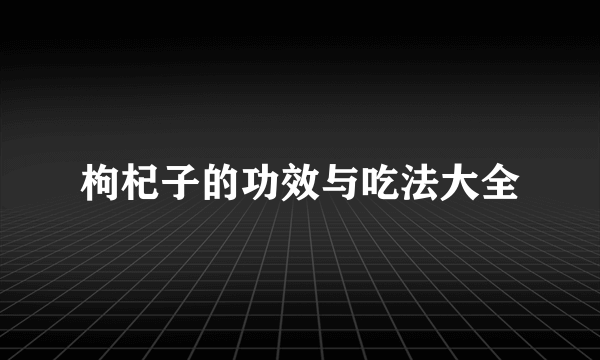 枸杞子的功效与吃法大全